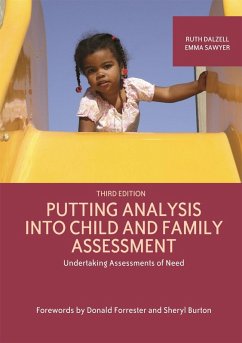 RUTH DALZELL
EMMA SAWYER

THIRD EDITION

PUTTING ANALYSIS INTO CHILD AND FAMILY ASSESSMENT

Undertaking Assessments of Need

Forewords by Donald Forrester and Sheryl Burton